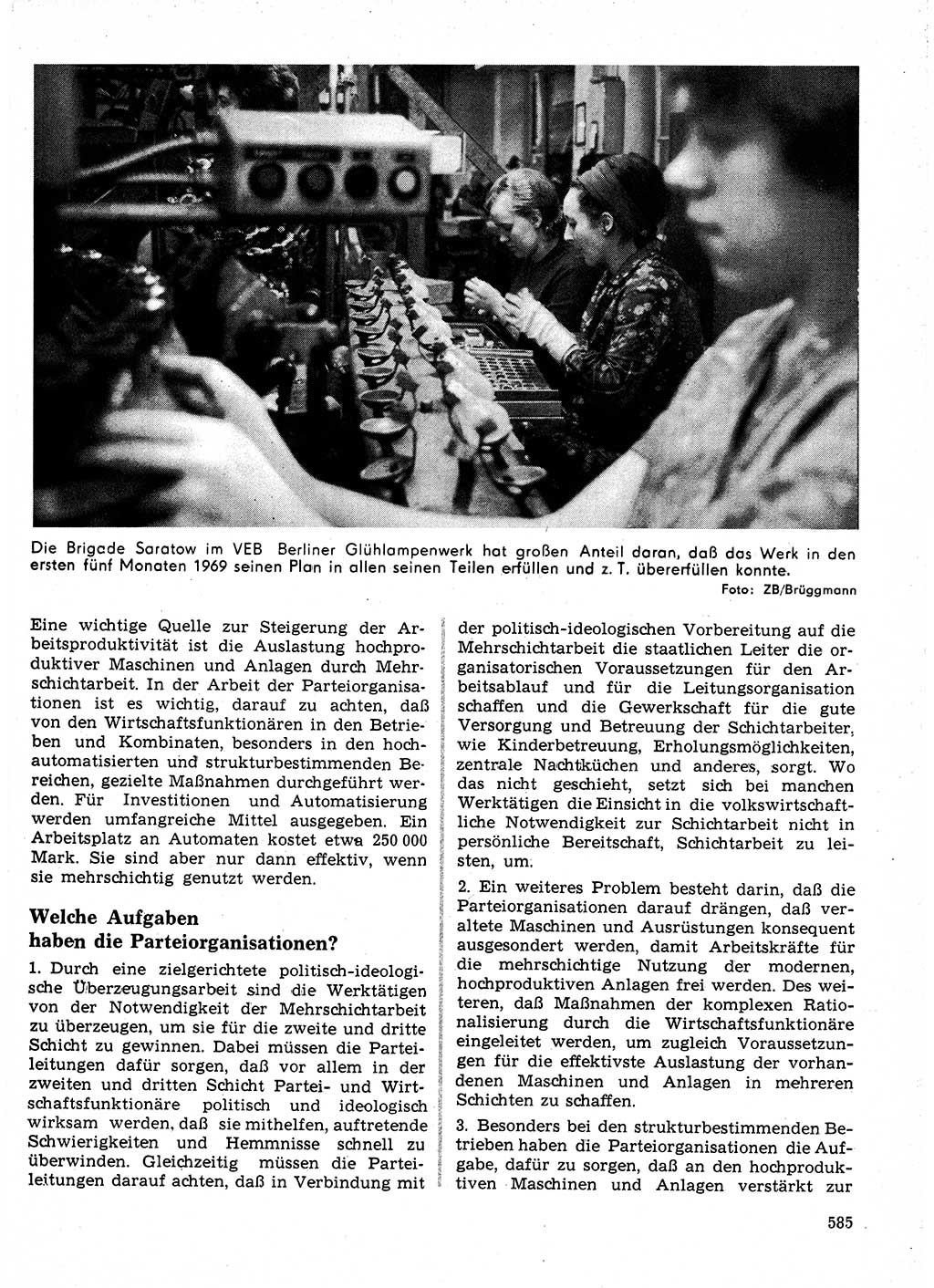 Die Brigade Saratow im VEB Berliner Glühlampenwerk hat großen Anteil daran, daß das Werk in den ersten fünf Monaten 1969 seinen Plan in allen seinen Teilen erfüllen und z. T. übererfüllen konnte.
Foto: ZB/Brüggmann

Eine wichtige Quelle zur Steigerung der Arbeitsproduktivität ist die Auslastung hochproduktiver Maschinen und Anlagen durch Mehrschichtarbeit. In der Arbeit der Parteiorganisationen ist es wichtig, darauf zu achten, daß von den Wirtschaftsfunktionären in den Betrieben und Kombinaten, besonders in den hochautomatisierten und strukturbestimmenden Bereichen, gezielte Maßnahmen durchgeführt werden. Für Investitionen und Automatisierung werden umfangreiche Mittel ausgegeben. Ein Arbeitsplatz an Automaten kostet etwa 250 000 Mark. Sie sind aber nur dann effektiv, wenn sie mehrschichtig genutzt werden.

Welche Aufgaben haben die Parteiorganisationen?

1. Durch eine zielgerichtete politisch-ideologische Überzeugungsarbeit sind die Werktätigen von der Notwendigkeit der Mehrschichtarbeit zu überzeugen, um sie für die zweite und dritte Schicht zu gewinnen. Dabei müssen die Parteileitungen dafür sorgen, daß vor allem in der zweiten und dritten Schicht Partei- und Wirtschaftsfunktionäre politisch und ideologisch wirksam werden, daß sie mithelfen, auftretende Schwierigkeiten und Hemmnisse schnell zu überwinden. Gleichzeitig müssen die Parteileitungen darauf achten, daß in Verbindung mit der politisch-ideologischen Vorbereitung auf die Mehrschichtarbeit die staatlichen Leiter die organisatorischen Voraussetzungen für den Arbeitsablauf und für die Leitungsorganisation schaffen und die Gewerkschaft für die gute Versorgung und Betreuung der Schichtarbeiter, wie Kinderbetreuung, Erholungsmöglichkeiten, zentrale Nachtküchen und anderes, sorgt. Wo das nicht geschieht, setzt sich bei manchen Werktätigen die Einsicht in die volkswirtschaftliche Notwendigkeit zur Schichtarbeit nicht in persönliche Bereitschaft, Schichtarbeit zu leisten, um.

2. Ein weiteres Problem besteht darin, daß die Parteiorganisationen darauf drängen, daß veraltete Maschinen und Ausrüstungen konsequent ausgesondert werden, damit Arbeitskräfte für die mehrschichtige Nutzung der modernen, hochproduktiven Anlagen frei werden. Des weiteren, daß Maßnahmen der komplexen Rationalisierung durch die Wirtschaftsfunktionäre eingeleitet werden, um zugleich Voraussetzungen für die effektivste Auslastung der vorhandenen Maschinen und Anlagen in mehreren Schichten zu schaffen.

3. Besonders bei den strukturbestimmenden Betrieben haben die Parteiorganisationen die Aufgabe, dafür zu sorgen, daß an den hochproduktiven Maschinen und Anlagen verstärkt zur

585